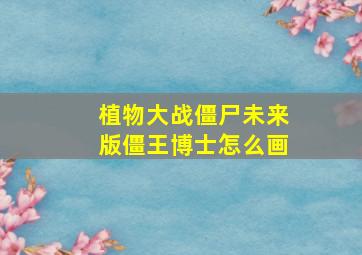 植物大战僵尸未来版僵王博士怎么画